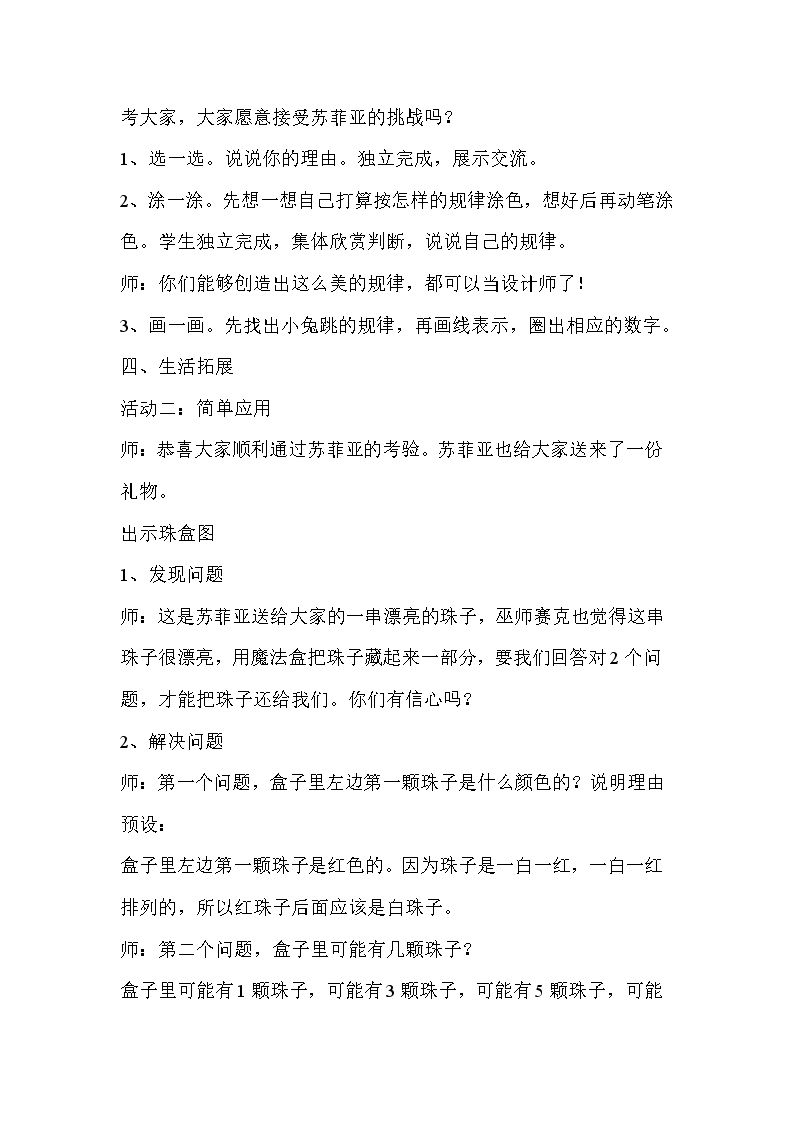 考大家，大家愿意接受苏菲亚的挑战吗？

1、选一选。说说你的理由。独立完成，展示交流。

2、涂一涂。先想一想自己打算按怎样的规律涂色，想好后再动笔涂色。学生独立完成，集体欣赏判断，说说自己的规律。

师：你们能够创造出这么美的规律，都可以当设计师了！

3、画一画。先找出小兔跳的规律，再画线表示，圈出相应的数字。

四、生活拓展

活动二：简单应用

师：恭喜大家顺利通过苏菲亚的考验。苏菲亚也给大家送来了一份礼物。

出示珠盒图

1、发现问题

师：这是苏菲亚送给大家的一串漂亮的珠子，巫师赛克也觉得这串珠子很漂亮，用魔法盒把珠子藏起来一部分，要我们回答对2个问题，才能把珠子还给我们。你们有信心吗？

2、解决问题

师：第一个问题，盒子里左边第一颗珠子是什么颜色的？说明理由

预设：

盒子里左边第一颗珠子是红色的。因为珠子是一白一红，一白一红排列的，所以红珠子后面应该是白珠子。

师：第二个问题，盒子里可能有几颗珠子？

盒子里可能有1颗珠子，可能有3颗珠子，可能有5颗珠子，可能